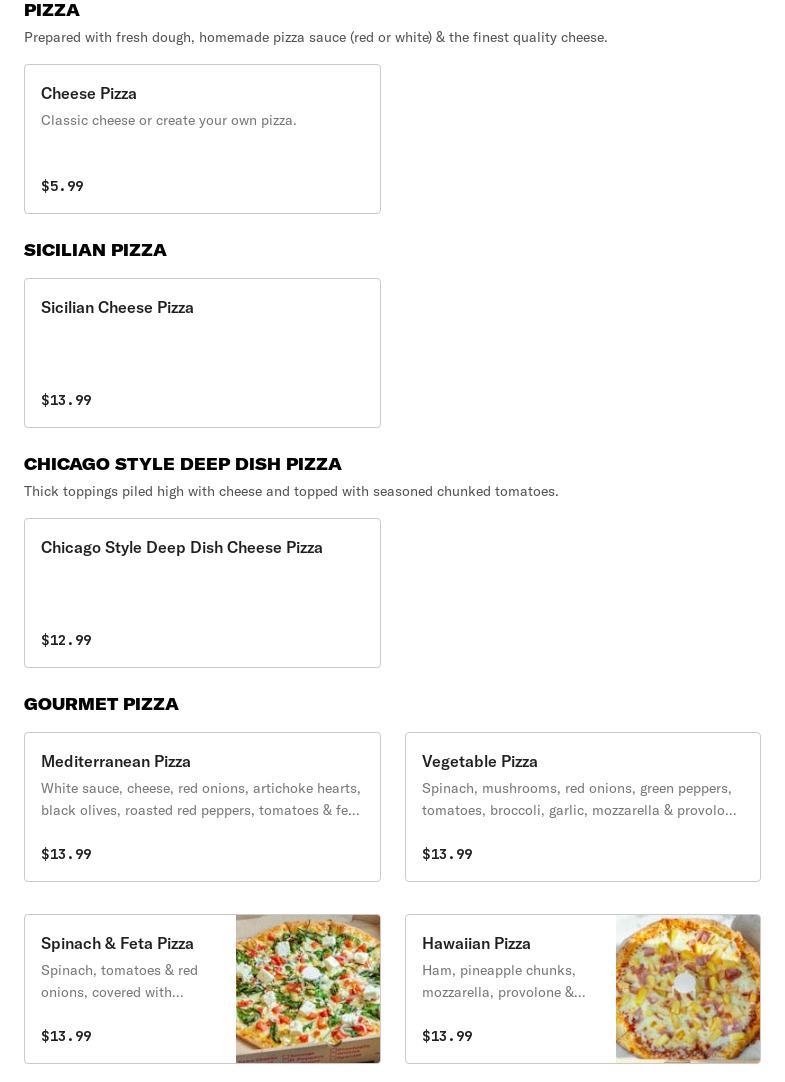 PIZZA
Prepared with fresh dough, homemade pizza sauce (red or white) & the finest quality cheese.

Cheese Pizza
Classic cheese or create your own pizza.
$5.99

SICILIAN PIZZA

Sicilian Cheese Pizza
$13.99

CHICAGO STYLE DEEP DISH PIZZA
Thick toppings piled high with cheese and topped with seasoned chunked tomatoes.

Chicago Style Deep Dish Cheese Pizza
$12.99

GOURMET PIZZA

Mediterranean Pizza
White sauce, cheese, red onions, artichoke hearts, black olives, roasted red peppers, tomatoes & fe...
$13.99

Vegetable Pizza
Spinach, mushrooms, red onions, green peppers, tomatoes, broccoli, garlic, mozzarella & provolo...
$13.99

Spinach & Feta Pizza
Spinach, tomatoes & red onions, covered with...
$13.99

Hawaiian Pizza
Ham, pineapple chunks, mozzarella, provolone &...
$13.99